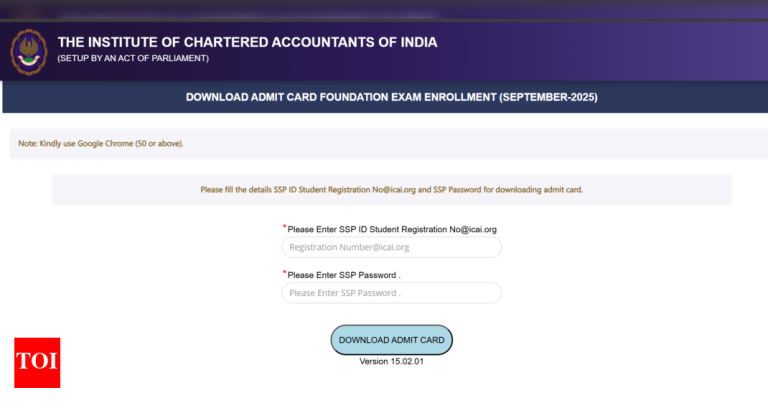 THE INSTITUTE OF CHARTERED ACCOUNTANTS OF INDIA
(SETUP BY AN ACT OF PARLIAMENT)

DOWNLOAD ADMIT CARD FOUNDATION EXAM ENROLLMENT (SEPTEMBER-2025)

Note: Kindly use Google Chrome (50 or above).

Please fill the details SSP ID Student Registration No@icai.org and SSP Password for downloading admit card.

*Please Enter SSP ID Student Registration No@icai.org

Registration Number@icai.org

*Please Enter SSP Password .

Please Enter SSP Password .

DOWNLOAD ADMIT CARD

Version 15.02.01

TOI